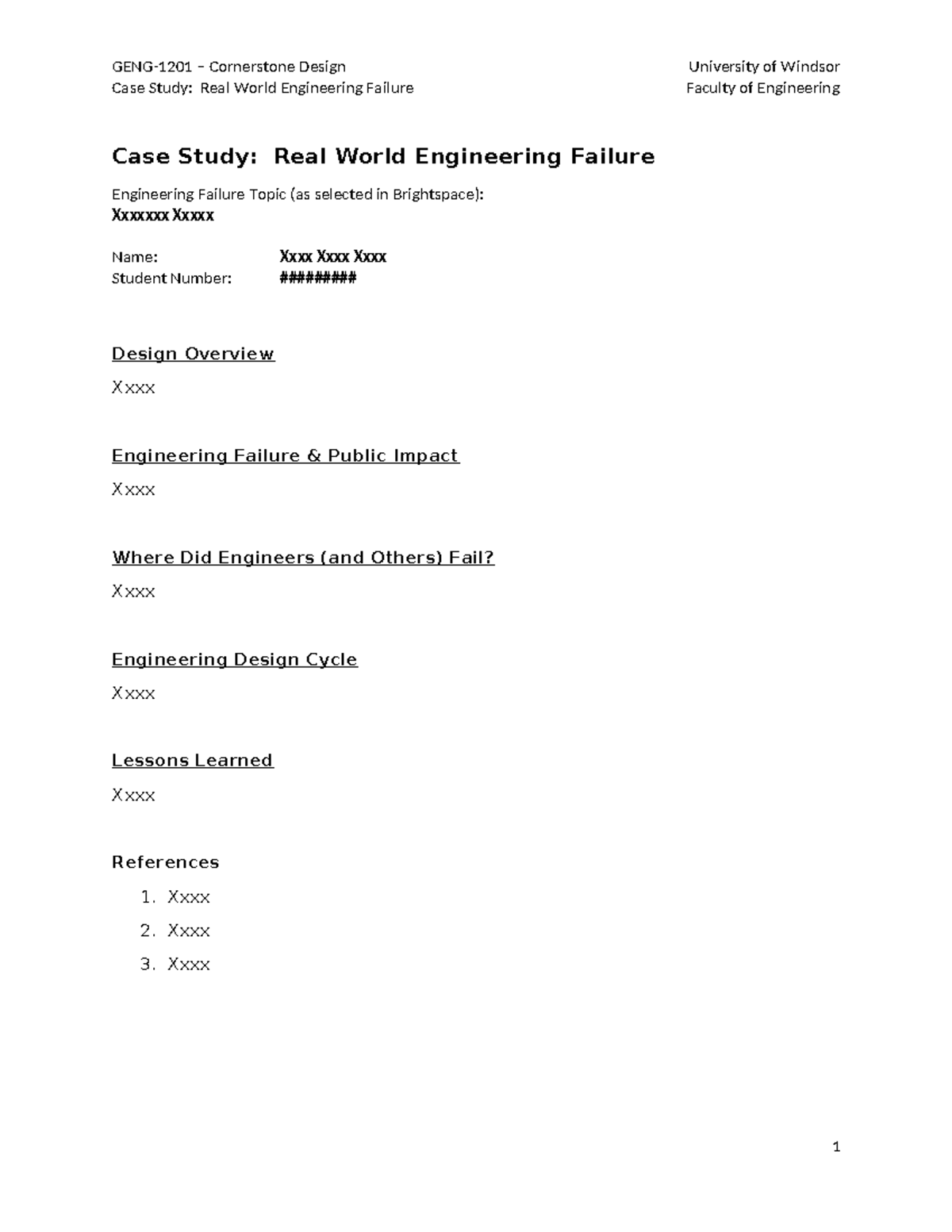 GENG-1201 – Cornerstone Design
Case Study: Real World Engineering Failure

University of Windsor
Faculty of Engineering

Case Study: Real World Engineering Failure

Engineering Failure Topic (as selected in Brightspace):
Xxxxxxx Xxxxx

Name: Xxxx Xxxx Xxxx
Student Number: #########

Design Overview

Xxxx

Engineering Failure & Public Impact

Xxxx

Where Did Engineers (and Others) Fail?

Xxxx

Engineering Design Cycle

Xxxx

Lessons Learned

Xxxx

References

1. Xxxx
2. Xxxx
3. Xxxx

1